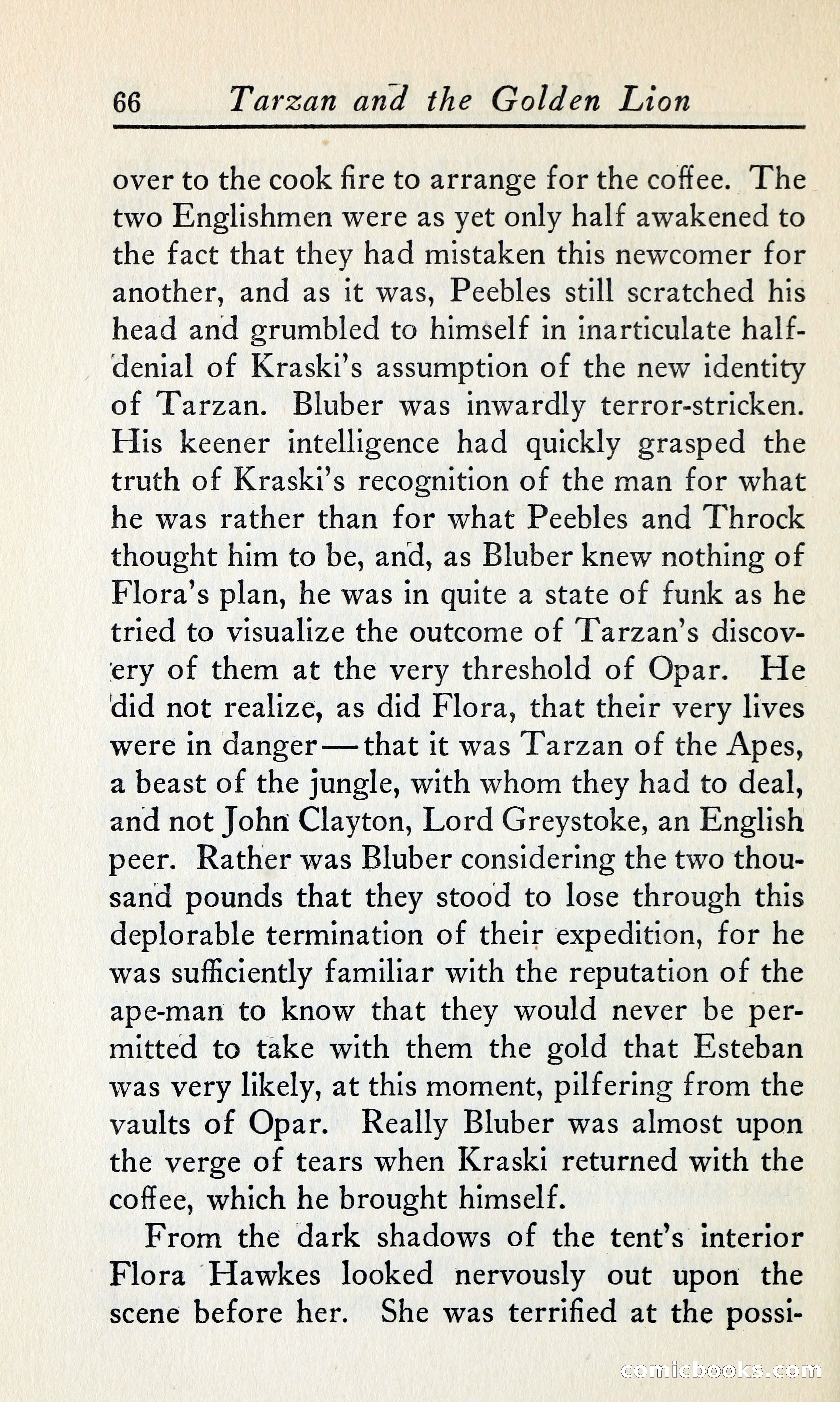 66 Tarzan and the Golden Lion

over to the cook fire to arrange for the coffee. The two Englishmen were as yet only half awakened to the fact that they had mistaken this newcomer for another, and as it was, Peebles still scratched his head and grumbled to himself in inarticulate half-denial of Kraski's assumption of the new identity of Tarzan. Bluber was inwardly terror-stricken. His keener intelligence had quickly grasped the truth of Kraski's recognition of the man for what he was rather than for what Peebles and Throck thought him to be, and, as Bluber knew nothing of Flora's plan, he was in quite a state of funk as he tried to visualize the outcome of Tarzan's discovery of them at the very threshold of Opar. He did not realize, as did Flora, that their very lives were in danger—that it was Tarzan of the Apes, a beast of the jungle, with whom they had to deal, and not John Clayton, Lord Greystoke, an English peer. Rather was Bluber considering the two thousand pounds that they stood to lose through this deplorable termination of their expedition, for he was sufficiently familiar with the reputation of the ape-man to know that they would never be permitted to take with them the gold that Esteban was very likely, at this moment, pilfering from the vaults of Opar. Really Bluber was almost upon the verge of tears when Kraski returned with the coffee, which he brought himself.

From the dark shadows of the tent's interior Flora Hawkes looked nervously out upon the scene before her. She was terrified at the possi-

comicbooks.com